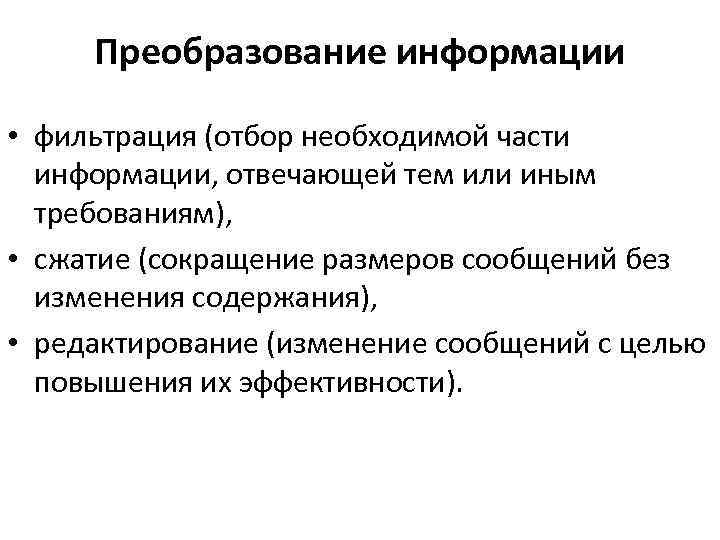 Преобразование информации

• фильтрация (отбор необходимой части информации, отвечающей тем или иным требованиям),
• сжатие (сокращение размеров сообщений без изменения содержания),
• редактирование (изменение сообщений с целью повышения их эффективности).